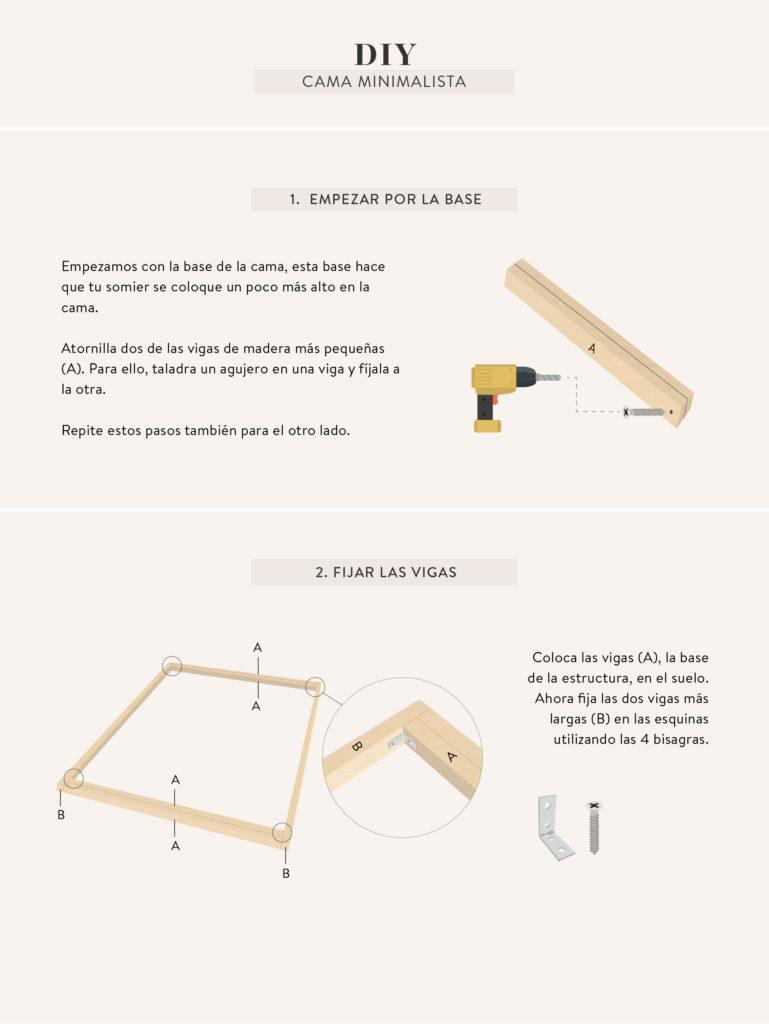 DIY
CAMA MINIMALISTA

1. EMPEZAR POR LA BASE

Empezamos con la base de la cama, esta base hace que tu somier se coloque un poco más alto en la cama.

Atornilla dos de las vigas de madera más pequeñas (A). Para ello, taladra un agujero en una viga y fíjala a la otra.

Repite estos pasos también para el otro lado.

A

2. FIJAR LAS VIGAS

A
A
A
A
B
B
B
A

Coloca las vigas (A), la base de la estructura, en el suelo. Ahora fija las dos vigas más largas (B) en las esquinas utilizando las 4 bisagras.